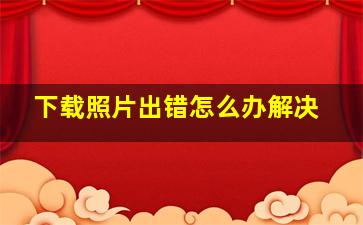 下载照片出错怎么办解决